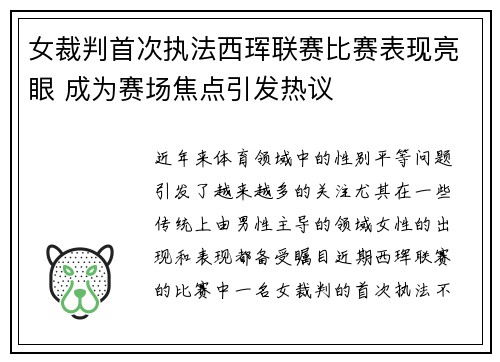 女裁判首次执法西珲联赛比赛表现亮眼 成为赛场焦点引发热议

近年来体育领域中的性别平等问题引发了越来越多的关注尤其在一些传统上由男性主导的领域女性的出现和表现都备受瞩目近期西珲联赛的比赛中一名女裁判的首次执法不